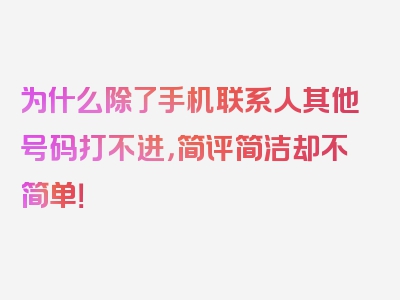 为什么除了手机联系人其他号码打不进，简评简洁却不简单！